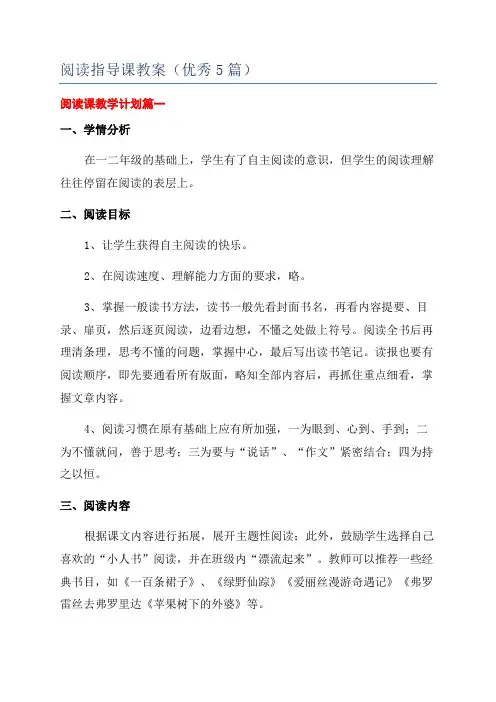 阅读指导课教案（优秀5篇）

阅读课教学计划篇一

一、学情分析

在一二年级的基础上，学生有了自主阅读的意识，但学生的阅读理解往往停留在阅读的表层上。

二、阅读目标

1、让学生获得自主阅读的快乐。

2、在阅读速度、理解能力方面的要求，略。

3、掌握一般读书方法，读书一般先看封面书名，再看内容提要、目录、扉页，然后逐页阅读，边看边想，不懂之处做上符号。阅读全书后再理清条理，思考不懂的问题，掌握中心，最后写出读书笔记。读报也要有阅读顺序，即先要通看所有版面，略知全部内容后，再抓住重点细看，掌握文章内容。

4、阅读习惯在原有基础上应有所加强，一为眼到、心到、手到；二为不懂就问，善于思考；三为要与“说话”、“作文”紧密结合；四为持之以恒。

三、阅读内容

根据课文内容进行拓展，展开主题性阅读；此外，鼓励学生选择自己喜欢的“小人书”阅读，并在班级内“漂流起来”。教师可以推荐一些经典书目，如《一百条裙子》、《绿野仙踪》《爱丽丝漫游奇遇记》《弗罗雷丝去弗罗里达《苹果树下的外婆》等。